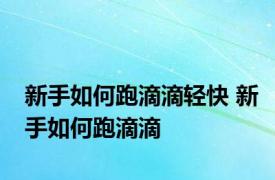 新手如何跑滴滴轻快 新手如何跑滴滴